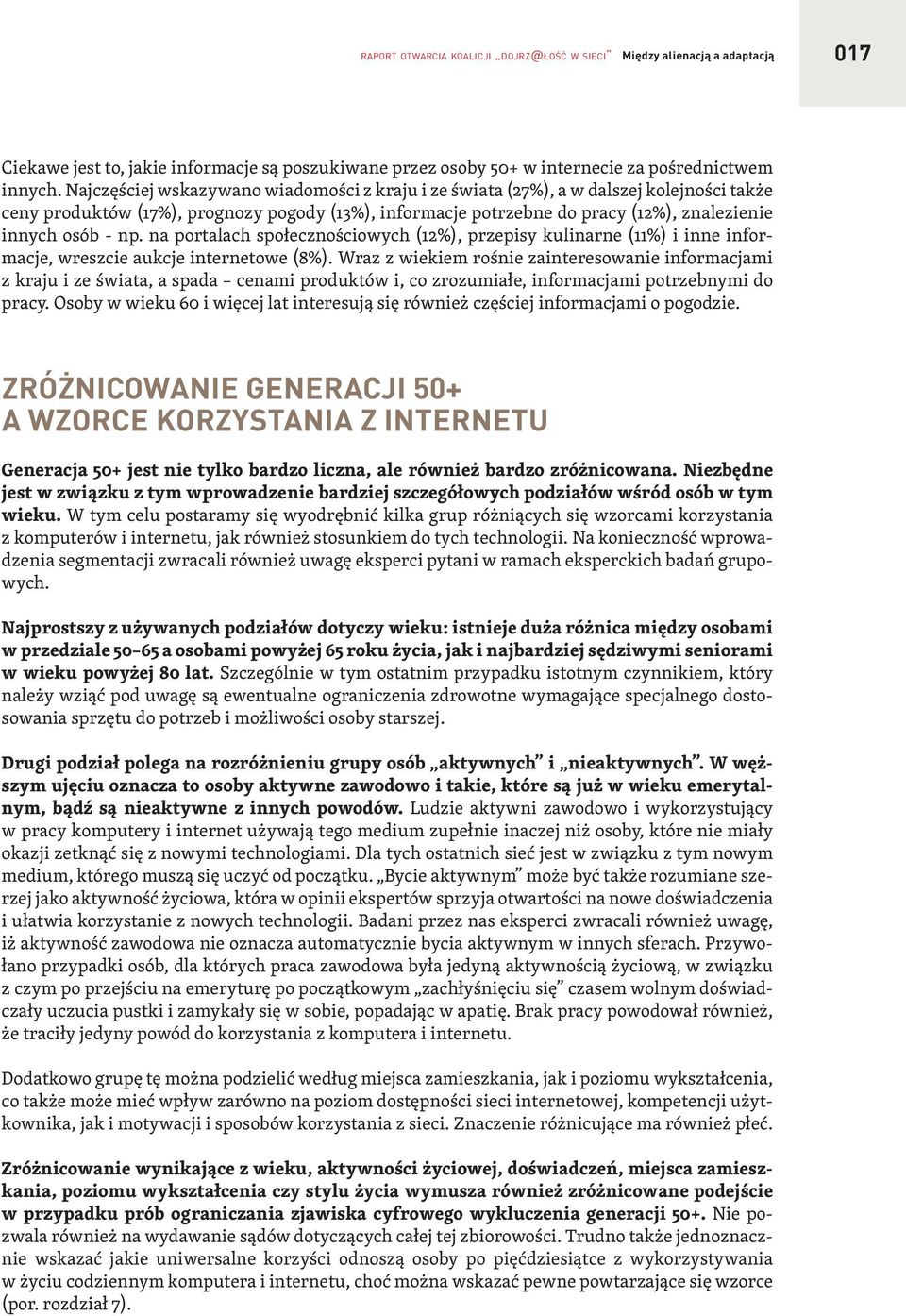 RAPORT OTWARCIA KOALICJI „DOJRZ@ŁOŚĆ W SIECI" Między alienacją a adaptacją 017

Ciekawe jest to, jakie informacje są poszukiwane przez osoby 50+ w internecie za pośrednictwem innych. Najczęściej wskazywano wiadomości z kraju i ze świata (27%), a w dalszej kolejności także ceny produktów (17%), prognozy pogody (13%), informacje potrzebne do pracy (12%), znalezienie innych osób - np. na portalach społecznościowych (12%), przepisy kulinarne (11%) i inne informacje, wreszcie aukcje internetowe (8%). Wraz z wiekiem rośnie zainteresowanie informacjami z kraju i ze świata, a spada – cenami produktów i, co zrozumiałe, informacjami potrzebnymi do pracy. Osoby w wieku 60 i więcej lat interesują się również częściej informacjami o pogodzie.

ZRÓŻNICOWANIE GENERACJI 50+ A WZORCE KORZYSTANIA Z INTERNETU

Generacja 50+ jest nie tylko bardzo liczna, ale również bardzo zróżnicowana. Niezbędne jest w związku z tym wprowadzenie bardziej szczegółowych podziałów wśród osób w tym wieku. W tym celu postaramy się wyodrębnić kilka grup różniących się wzorcami korzystania z komputerów i internetu, jak również stosunkiem do tych technologii. Na konieczność wprowadzenia segmentacji zwracali również uwagę eksperci pytani w ramach eksperckich badań grupowych.

Najprostszy z używanych podziałów dotyczy wieku: istnieje duża różnica między osobami w przedziale 50–65 a osobami powyżej 65 roku życia, jak i najbardziej sędziwymi seniorami w wieku powyżej 80 lat. Szczególnie w tym ostatnim przypadku istotnym czynnikiem, który należy wziąć pod uwagę są ewentualne ograniczenia zdrowotne wymagające specjalnego dostosowania sprzętu do potrzeb i możliwości osoby starszej.

Drugi podział polega na rozróżnieniu grupy osób „aktywnych" i „nieaktywnych". W węższym ujęciu oznacza to osoby aktywne zawodowo i takie, które są już w wieku emerytalnym, bądź są nieaktywne z innych powodów. Ludzie aktywni zawodowo i wykorzystujący w pracy komputery i internet używają tego medium zupełnie inaczej niż osoby, które nie miały okazji zetknąć się z nowymi technologiami. Dla tych ostatnich sieć jest w związku z tym nowym medium, którego muszą się uczyć od początku. „Bycie aktywnym" może być także rozumiane szerzej jako aktywność życiowa, która w opinii ekspertów sprzyja otwartości na nowe doświadczenia i ułatwia korzystanie z nowych technologii. Badani przez nas eksperci zwracali również uwagę, iż aktywność zawodowa nie oznacza automatycznie bycia aktywnym w innych sferach. Przywołano przypadki osób, dla których praca zawodowa była jedyną aktywnością życiową, w związku z czym po przejściu na emeryturę po początkowym „zachłyśnięciu się" czasem wolnym doświadczały uczucia pustki i zamykały się w sobie, popadając w apatię. Brak pracy powodował również, że traciły jedyny powód do korzystania z komputera i internetu.

Dodatkowo grupę tę można podzielić według miejsca zamieszkania, jak i poziomu wykształcenia, co także może mieć wpływ zarówno na poziom dostępności sieci internetowej, kompetencji użytkownika, jak i motywacji i sposobów korzystania z sieci. Znaczenie różnicujące ma również płeć.

Zróżnicowanie wynikające z wieku, aktywności życiowej, doświadczeń, miejsca zamieszkania, poziomu wykształcenia czy stylu życia wymusza również zróżnicowane podejście w przypadku prób ograniczania zjawiska cyfrowego wykluczenia generacji 50+. Nie pozwala również na wydawanie sądów dotyczących całej tej zbiorowości. Trudno także jednoznacznie wskazać jakie uniwersalne korzyści odnoszą osoby po pięćdziesiątce z wykorzystywania w życiu codziennym komputera i internetu, choć można wskazać pewne powtarzające się wzorce (por. rozdział 7).